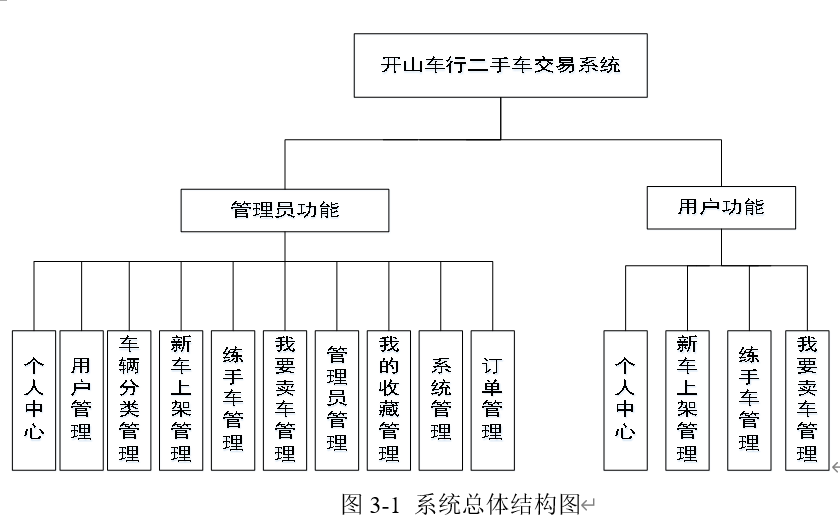 开山车行二手车交易系统

管理员功能

用户功能

个人中心

用户管理

车辆分类管理

新车上架管理

练手车管理

我要卖车管理

管理员管理

我的收藏管理

系统管理

订单管理

个人中心

新车上架管理

练手车管理

我要卖车管理

图 3-1 系统总体结构图